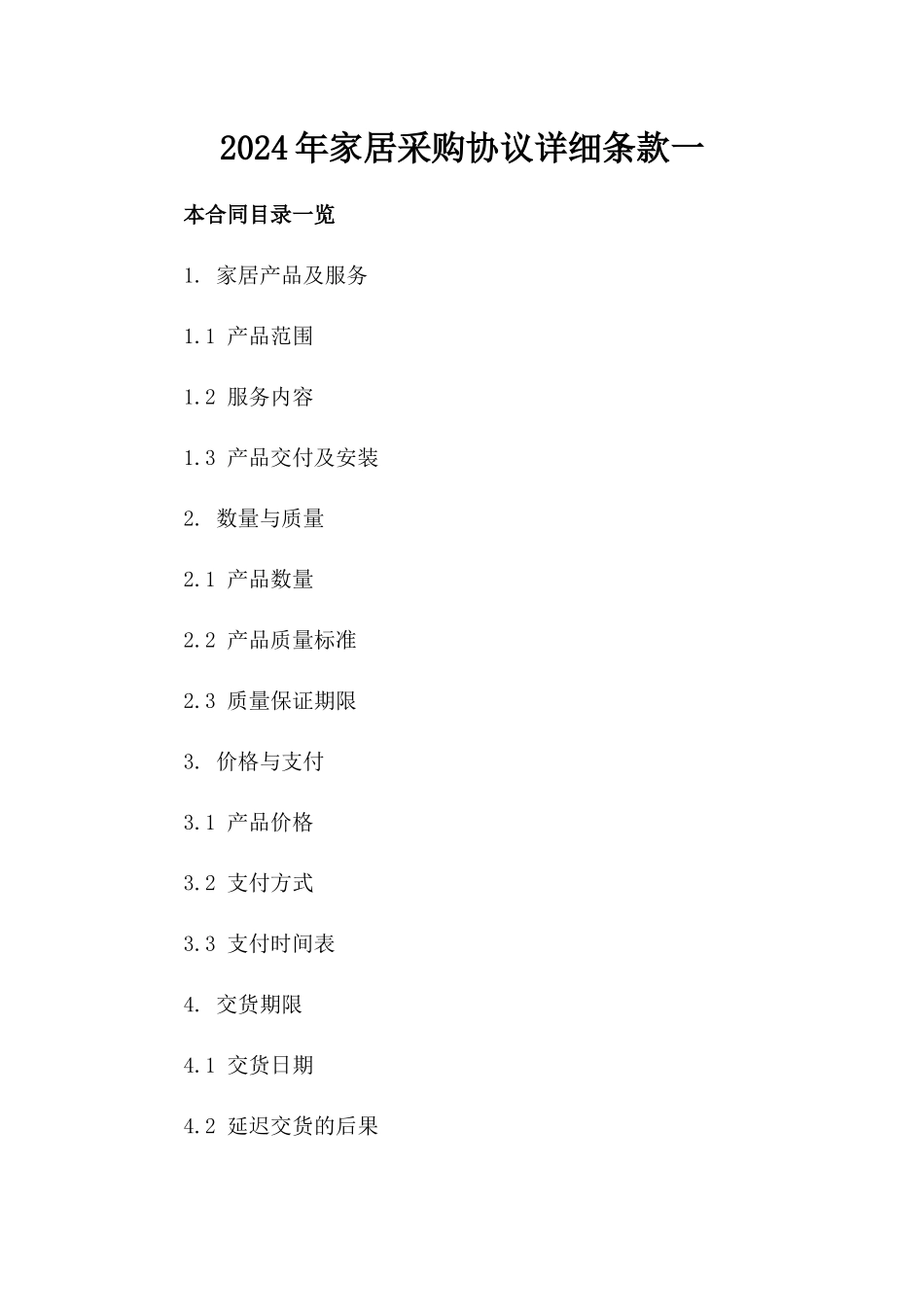 2024年家居采购协议详细条款一

本合同目录一览

1. 家居产品及服务

1.1 产品范围

1.2 服务内容

1.3 产品交付及安装

2. 数量与质量

2.1 产品数量

2.2 产品质量标准

2.3 质量保证期限

3. 价格与支付

3.1 产品价格

3.2 支付方式

3.3 支付时间表

4. 交货期限

4.1 交货日期

4.2 延迟交货的后果